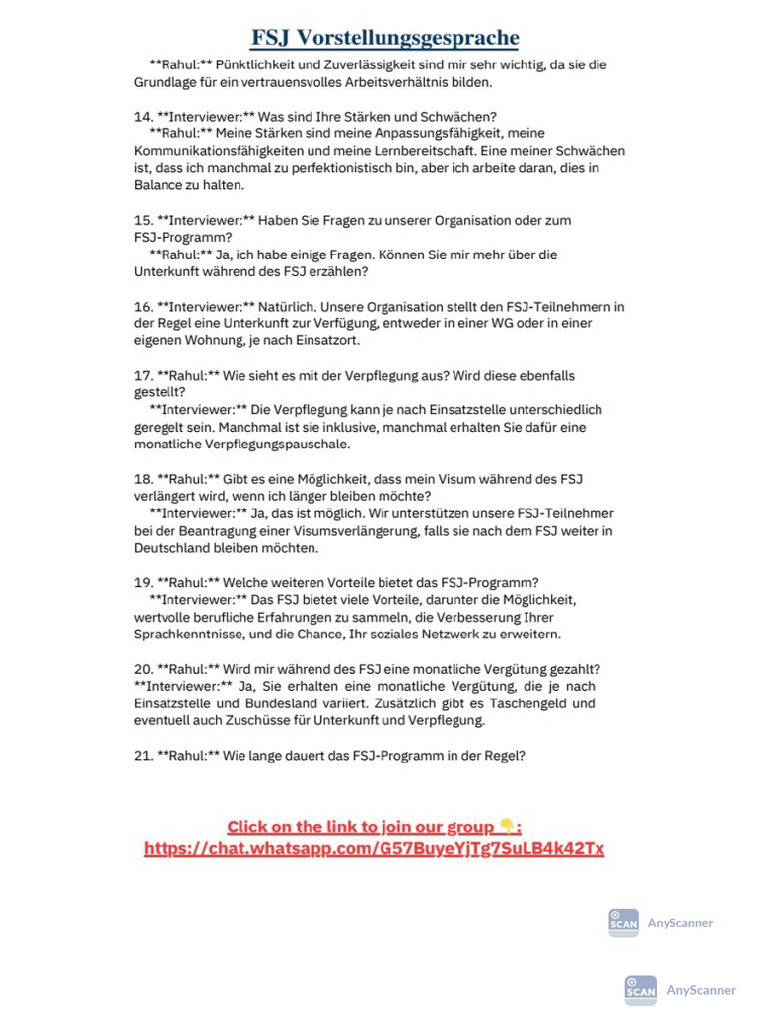 FSJ Vorstellungsgesprache

**Rahul:** Pünktlichkeit und Zuverlässigkeit sind mir sehr wichtig, da sie die Grundlage für ein vertrauensvolles Arbeitsverhältnis bilden.

14. **Interviewer:** Was sind Ihre Stärken und Schwächen?
**Rahul:** Meine Stärken sind meine Anpassungsfähigkeit, meine Kommunikationsfähigkeiten und meine Lernbereitschaft. Eine meiner Schwächen ist, dass ich manchmal zu perfektionistisch bin, aber ich arbeite daran, dies in Balance zu halten.

15. **Interviewer:** Haben Sie Fragen zu unserer Organisation oder zum FSJ-Programm?
**Rahul:** Ja, ich habe einige Fragen. Können Sie mir mehr über die Unterkunft während des FSJ erzählen?

16. **Interviewer:** Natürlich. Unsere Organisation stellt den FSJ-Teilnehmern in der Regel eine Unterkunft zur Verfügung, entweder in einer WG oder in einer eigenen Wohnung, je nach Einsatzort.

17. **Rahul:** Wie sieht es mit der Verpflegung aus? Wird diese ebenfalls gestellt?
**Interviewer:** Die Verpflegung kann je nach Einsatzstelle unterschiedlich geregelt sein. Manchmal ist sie inklusive, manchmal erhalten Sie dafür eine monatliche Verpflegungspauschale.

18. **Rahul:** Gibt es eine Möglichkeit, dass mein Visum während des FSJ verlängert wird, wenn ich länger bleiben möchte?
**Interviewer:** Ja, das ist möglich. Wir unterstützen unsere FSJ-Teilnehmer bei der Beantragung einer Visumsverlängerung, falls sie nach dem FSJ weiter in Deutschland bleiben möchten.

19. **Rahul:** Welche weiteren Vorteile bietet das FSJ-Programm?
**Interviewer:** Das FSJ bietet viele Vorteile, darunter die Möglichkeit, wertvolle berufliche Erfahrungen zu sammeln, die Verbesserung Ihrer Sprachkenntnisse, und die Chance, Ihr soziales Netzwerk zu erweitern.

20. **Rahul:** Wird mir während des FSJ eine monatliche Vergütung gezahlt?
**Interviewer:** Ja, Sie erhalten eine monatliche Vergütung, die je nach Einsatzstelle und Bundesland variiert. Zusätzlich gibt es Taschengeld und eventuell auch Zuschüsse für Unterkunft und Verpflegung.

21. **Rahul:** Wie lange dauert das FSJ-Programm in der Regel?

Click on the link to join our group 👇:
https://chat.whatsapp.com/G57BuyeYjTg7SuLB4k42Tx

SCAN AnyScanner